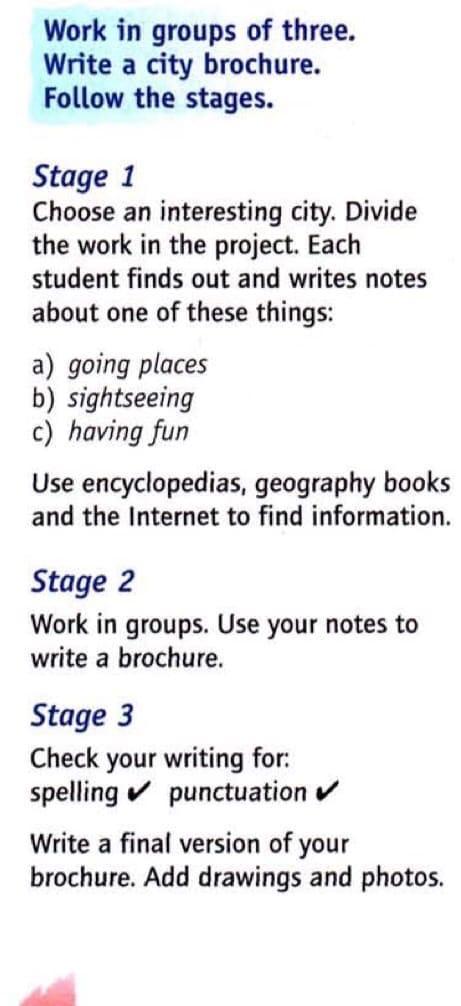 Work in groups of three.
Write a city brochure.
Follow the stages.

Stage 1
Choose an interesting city. Divide the work in the project. Each student finds out and writes notes about one of these things:

a) going places
b) sightseeing
c) having fun

Use encyclopedias, geography books and the Internet to find information.

Stage 2
Work in groups. Use your notes to write a brochure.

Stage 3
Check your writing for:
spelling ✔ punctuation ✔

Write a final version of your brochure. Add drawings and photos.